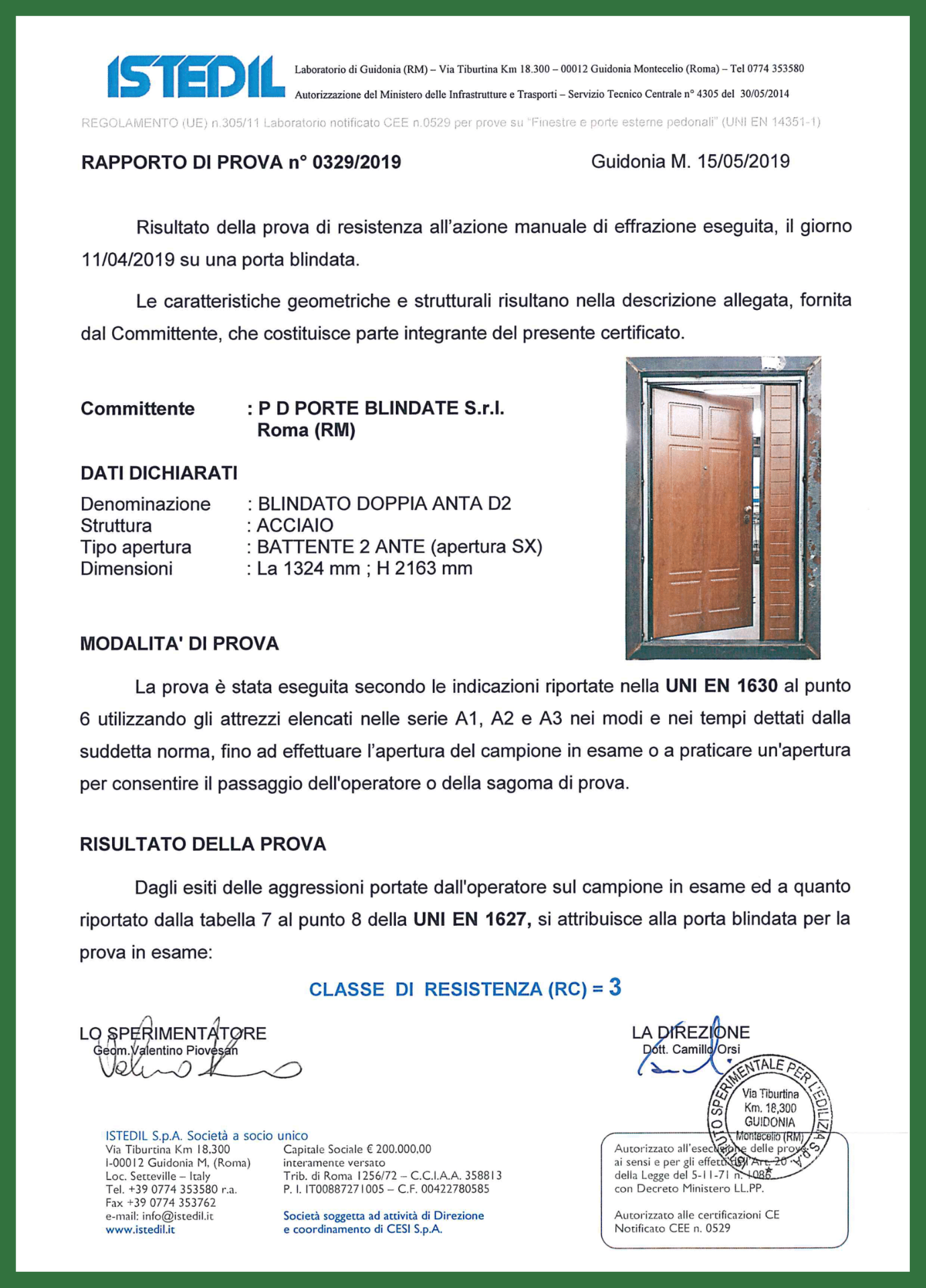 ISTEDIL

Laboratorio di Guidonia (RM) – Via Tiburtina Km 18.300 – 00012 Guidonia Montecelio (Roma) – Tel 0774 353580

Autorizzazione del Ministero delle Infrastrutture e Trasporti – Servizio Tecnico Centrale n° 4305 del 30/05/2014

REGOLAMENTO (UE) n.305/11 Laboratorio notificato CEE n.0529 per prove su "Finestre e porte esterne pedonali" (UNI EN 14351-1)

RAPPORTO DI PROVA n° 0329/2019

Guidonia M. 15/05/2019

Risultato della prova di resistenza all'azione manuale di effrazione eseguita, il giorno 11/04/2019 su una porta blindata.

Le caratteristiche geometriche e strutturali risultano nella descrizione allegata, fornita dal Committente, che costituisce parte integrante del presente certificato.

Committente : P D PORTE BLINDATE S.r.l. Roma (RM)

DATI DICHIARATI

Denominazione : BLINDATO DOPPIA ANTA D2
Struttura : ACCIAIO
Tipo apertura : BATTENTE 2 ANTE (apertura SX)
Dimensioni : La 1324 mm ; H 2163 mm

MODALITA' DI PROVA

La prova è stata eseguita secondo le indicazioni riportate nella UNI EN 1630 al punto 6 utilizzando gli attrezzi elencati nelle serie A1, A2 e A3 nei modi e nei tempi dettati dalla suddetta norma, fino ad effettuare l'apertura del campione in esame o a praticare un'apertura per consentire il passaggio dell'operatore o della sagoma di prova.

RISULTATO DELLA PROVA

Dagli esiti delle aggressioni portate dall'operatore sul campione in esame ed a quanto riportato dalla tabella 7 al punto 8 della UNI EN 1627, si attribuisce alla porta blindata per la prova in esame:

CLASSE DI RESISTENZA (RC) = 3

LO SPERIMENTATORE
Geom. Valentino Piovesan

LA DIREZIONE
Dott. Camillo Orsi

ISTITUTO SPERIMENTALE PER L'EDILIZIA S.p.A.
Via Tiburtina Km. 18,300 GUIDONIA Montecelio (RM)

ISTEDIL S.p.A. Società a socio unico
Via Tiburtina Km 18,300
I-00012 Guidonia M. (Roma)
Loc. Setteville – Italy
Tel. +39 0774 353580 r.a.
Fax +39 0774 353762
e-mail: info@istedil.it
www.istedil.it

Capitale Sociale € 200.000,00
interamente versato
Trib. di Roma 1256/72 – C.C.I.A.A. 358813
P. I. IT00887271005 – C.F. 00422780585

Società soggetta ad attività di Direzione e coordinamento di CESI S.p.A.

Autorizzato all'esecuzione delle prove ai sensi e per gli effetti dell'Art. 20 della Legge del 5-11-71 n. 1086 con Decreto Ministero LL.PP.

Autorizzato alle certificazioni CE Notificato CEE n. 0529